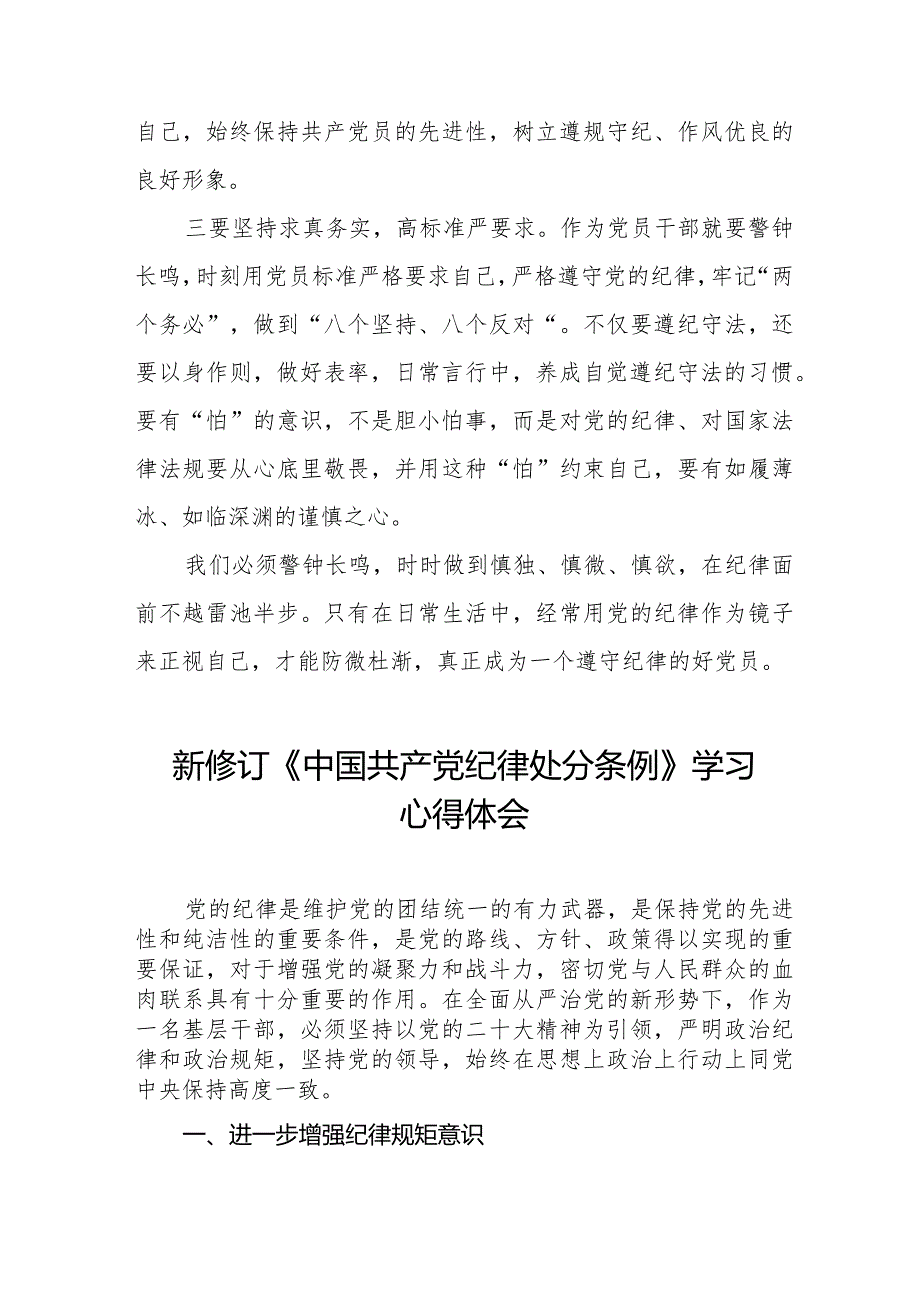 自己，始终保持共产党员的先进性，树立遵规守纪、作风优良的良好形象。

三要坚持求真务实，高标准严要求。作为党员干部就要警钟长鸣，时刻用党员标准严格要求自己，严格遵守党的纪律，牢记“两个务必”，做到“八个坚持、八个反对“。不仅要遵纪守法，还要以身作则，做好表率，日常言行中，养成自觉遵纪守法的习惯。要有“怕”的意识，不是胆小怕事，而是对党的纪律、对国家法律法规要从心底里敬畏，并用这种“怕”约束自己，要有如履薄冰、如临深渊的谨慎之心。

我们必须警钟长鸣，时时做到慎独、慎微、慎欲，在纪律面前不越雷池半步。只有在日常生活中，经常用党的纪律作为镜子来正视自己，才能防微杜渐，真正成为一个遵守纪律的好党员。

新修订《中国共产党纪律处分条例》学习心得体会

党的纪律是维护党的团结统一的有力武器，是保持党的先进性和纯洁性的重要条件，是党的路线、方针、政策得以实现的重要保证，对于增强党的凝聚力和战斗力，密切党与人民群众的血肉联系具有十分重要的作用。在全面从严治党的新形势下，作为一名基层干部，必须坚持以党的二十大精神为引领，严明政治纪律和政治规矩，坚持党的领导，始终在思想上政治上行动上同党中央保持高度一致。

一、进一步增强纪律规矩意识